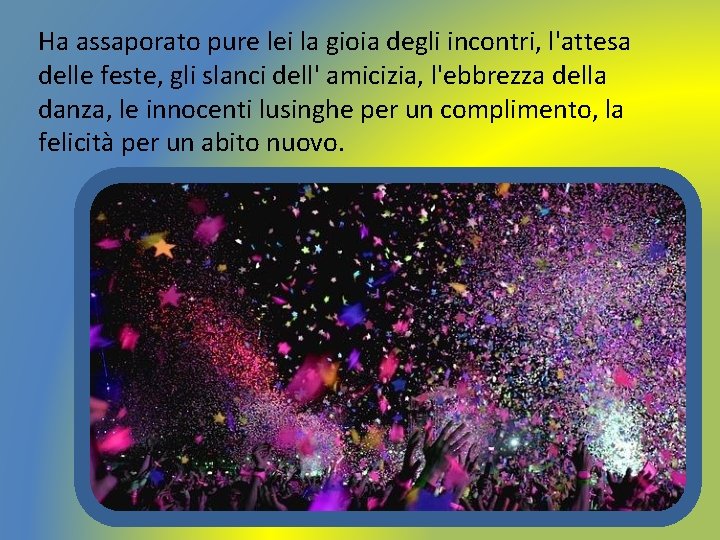 Ha assaporato pure lei la gioia degli incontri, l'attesa delle feste, gli slanci dell' amicizia, l'ebbrezza della danza, le innocenti lusinghe per un complimento, la felicità per un abito nuovo.